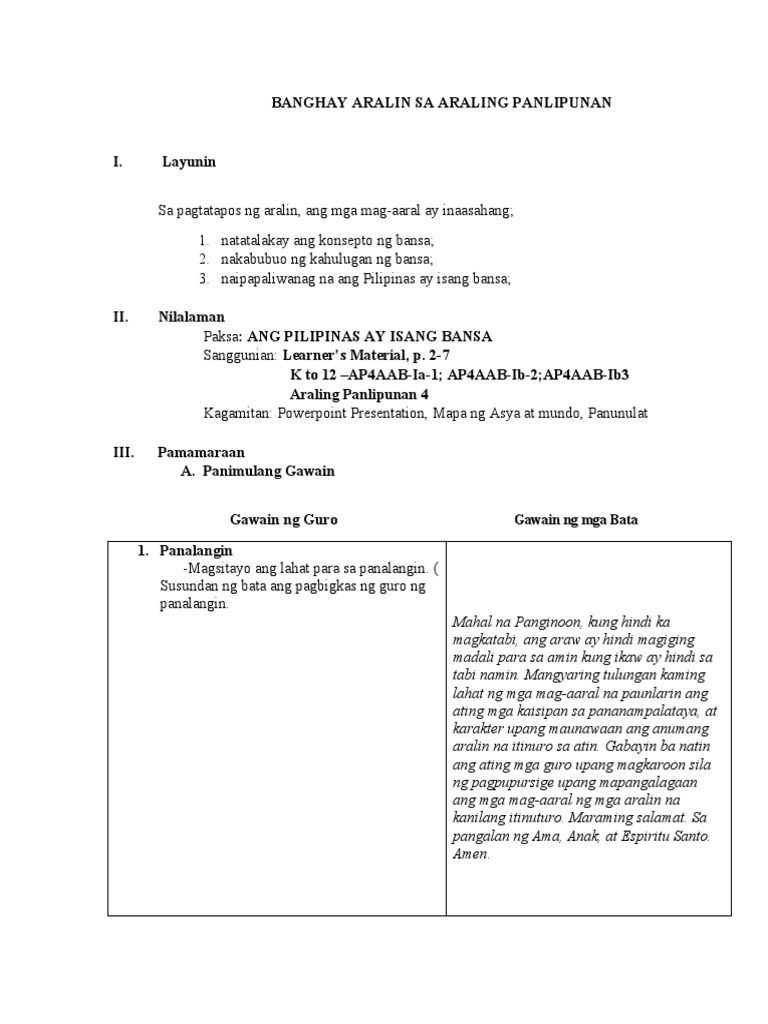 BANGHAY ARALIN SA ARALING PANLIPUNAN

I. Layunin

Sa pagtatapos ng aralin, ang mga mag-aaral ay inaasahang;

1. natatalakay ang konsepto ng bansa;
2. nakabubuo ng kahulugan ng bansa;
3. naipapaliwanag na ang Pilipinas ay isang bansa;

II. Nilalaman

Paksa: ANG PILIPINAS AY ISANG BANSA
Sanggunian: Learner's Material, p. 2-7
K to 12 –AP4AAB-Ia-1; AP4AAB-Ib-2;AP4AAB-Ib3
Araling Panlipunan 4
Kagamitan: Powerpoint Presentation, Mapa ng Asya at mundo, Panunulat

III. Pamamaraan

A. Panimulang Gawain

| Gawain ng Guro | Gawain ng mga Bata |
|---|---|
| 1. Panalangin -Magsitayo ang lahat para sa panalangin. ( Susundan ng bata ang pagbigkas ng guro ng panalangin. | Mahal na Panginoon, kung hindi ka magkatabi, ang araw ay hindi magiging madali para sa amin kung ikaw ay hindi sa tabi namin. Mangyaring tulungan kaming lahat ng mga mag-aaral na paunlarin ang ating mga kaisipan sa pananampalataya, at karakter upang maunawaan ang anumang aralin na itinuro sa atin. Gabayin ba natin ang ating mga guro upang magkaroon sila ng pagpupursige upang mapangalagaan ang mga mag-aaral ng mga aralin na kanilang itinuturo. Maraming salamat. Sa pangalan ng Ama, Anak, at Espiritu Santo. Amen. |